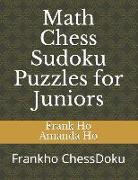 Math Chess Sudoku Puzzles for Juniors

Frank Ho
Amanda Ho

Frankho ChessDoku